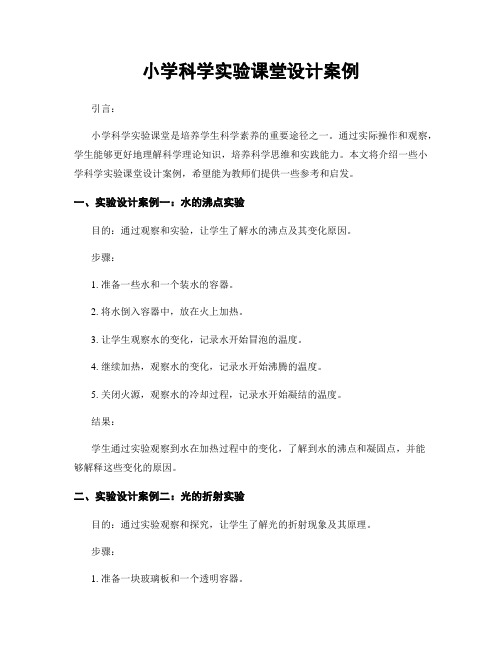 小学科学实验课堂设计案例

引言:

小学科学实验课堂是培养学生科学素养的重要途径之一。通过实际操作和观察，学生能够更好地理解科学理论知识，培养科学思维和实践能力。本文将介绍一些小学科学实验课堂设计案例，希望能为教师们提供一些参考和启发。

一、实验设计案例一：水的沸点实验

目的：通过观察和实验，让学生了解水的沸点及其变化原因。

步骤:

1. 准备一些水和一个装水的容器。

2. 将水倒入容器中，放在火上加热。

3. 让学生观察水的变化，记录水开始冒泡的温度。

4. 继续加热，观察水的变化，记录水开始沸腾的温度。

5. 关闭火源，观察水的冷却过程，记录水开始凝结的温度。

结果:

学生通过实验观察到水在加热过程中的变化，了解到水的沸点和凝固点，并能够解释这些变化的原因。

二、实验设计案例二：光的折射实验

目的：通过实验观察和探究，让学生了解光的折射现象及其原理。

步骤:

1. 准备一块玻璃板和一个透明容器。